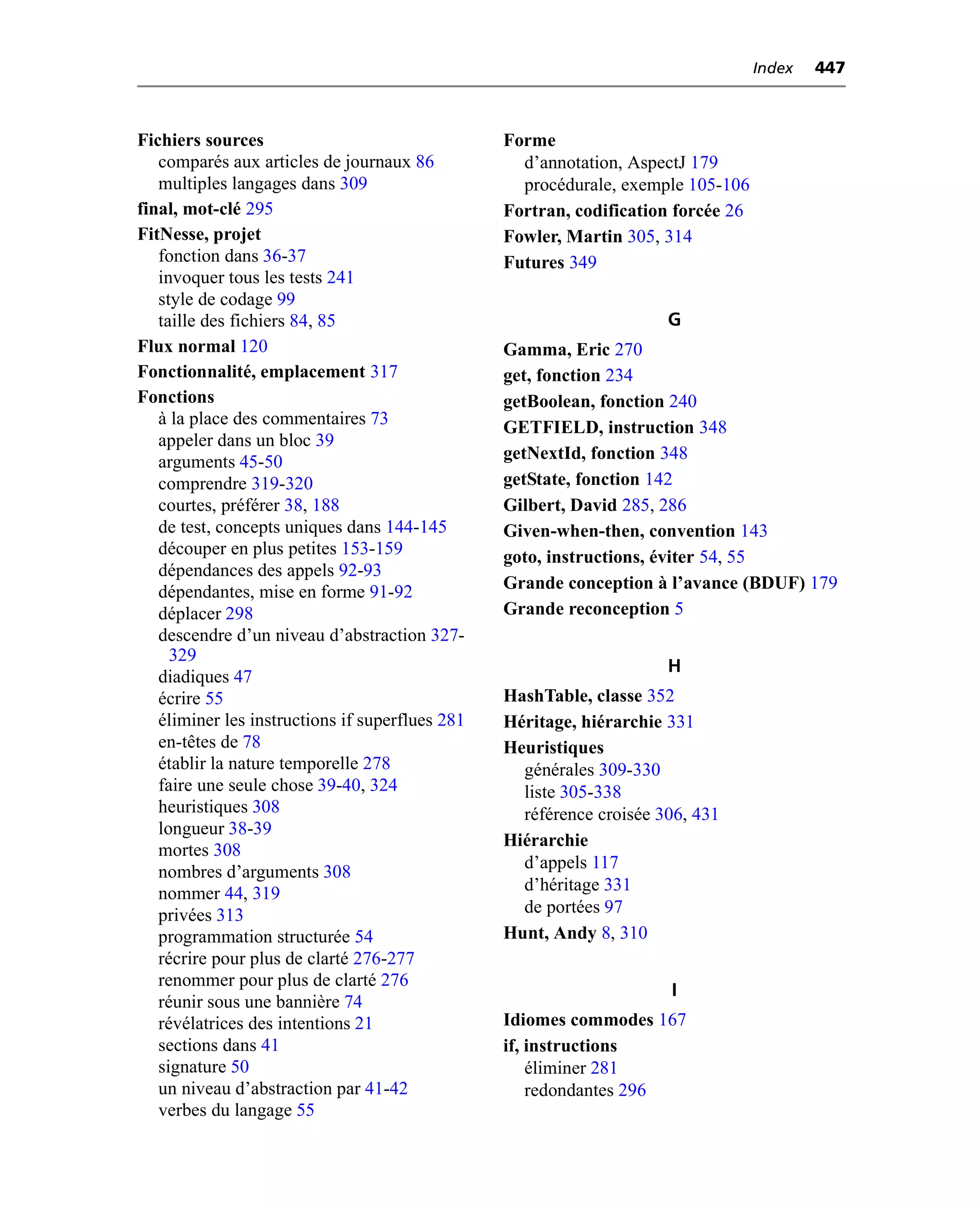 Index 447

Fichiers sources
comparés aux articles de journaux 86
multiples langages dans 309
final, mot-clé 295
FitNesse, projet
fonction dans 36-37
invoquer tous les tests 241
style de codage 99
taille des fichiers 84, 85
Flux normal 120
Fonctionnalité, emplacement 317
Fonctions
à la place des commentaires 73
appeler dans un bloc 39
arguments 45-50
comprendre 319-320
courtes, préférer 38, 188
de test, concepts uniques dans 144-145
découper en plus petites 153-159
dépendances des appels 92-93
dépendantes, mise en forme 91-92
déplacer 298
descendre d'un niveau d'abstraction 327-329
diadiques 47
écrire 55
éliminer les instructions if superflues 281
en-têtes de 78
établir la nature temporelle 278
faire une seule chose 39-40, 324
heuristiques 308
longueur 38-39
mortes 308
nombres d'arguments 308
nommer 44, 319
privées 313
programmation structurée 54
récrire pour plus de clarté 276-277
renommer pour plus de clarté 276
réunir sous une bannière 74
révélatrices des intentions 21
sections dans 41
signature 50
un niveau d'abstraction par 41-42
verbes du langage 55

Forme
d'annotation, AspectJ 179
procédurale, exemple 105-106
Fortran, codification forcée 26
Fowler, Martin 305, 314
Futures 349

G

Gamma, Eric 270
get, fonction 234
getBoolean, fonction 240
GETFIELD, instruction 348
getNextId, fonction 348
getState, fonction 142
Gilbert, David 285, 286
Given-when-then, convention 143
goto, instructions, éviter 54, 55
Grande conception à l'avance (BDUF) 179
Grande reconception 5

H

HashTable, classe 352
Héritage, hiérarchie 331
Heuristiques
générales 309-330
liste 305-338
référence croisée 306, 431
Hiérarchie
d'appels 117
d'héritage 331
de portées 97
Hunt, Andy 8, 310

I

Idiomes commodes 167
if, instructions
éliminer 281
redondantes 296